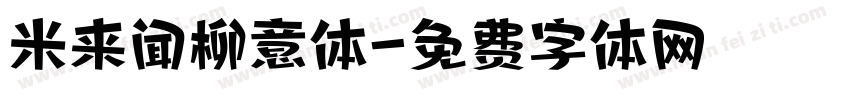 米来闻柳意体-免费字体网